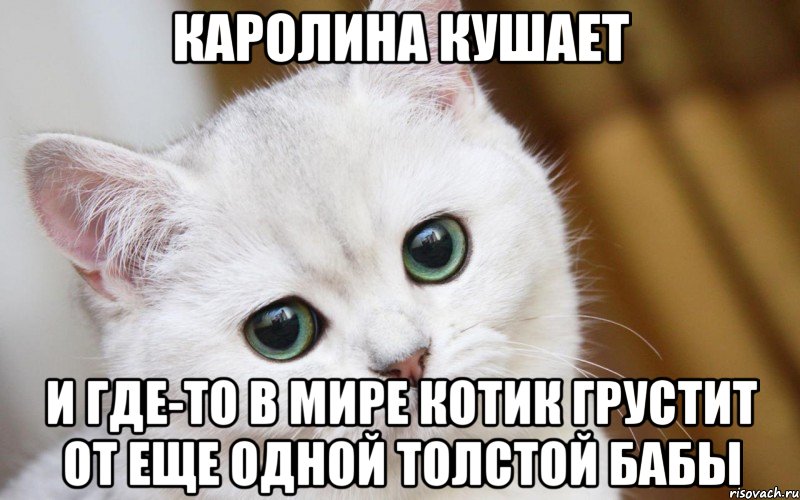 КАРОЛИНА КУШАЕТ

И ГДЕ-ТО В МИРЕ КОТИК ГРУСТИТ ОТ ЕЩЕ ОДНОЙ ТОЛСТОЙ БАБЫ

risovach.ru